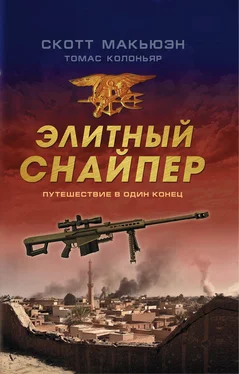 СКОТТ МАКЬЮЭН
ТОМАС КОЛОНЬЯР

ЭЛИТНЫЙ СНАЙПЕР

ПУТЕШЕСТВИЕ В ОДИН КОНЕЦ